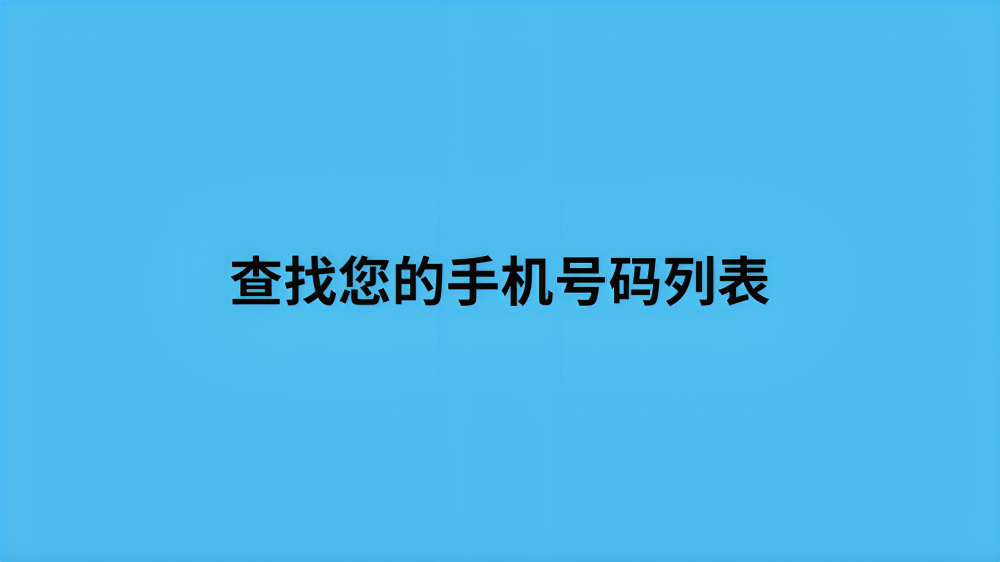 查找您的手机号码列表